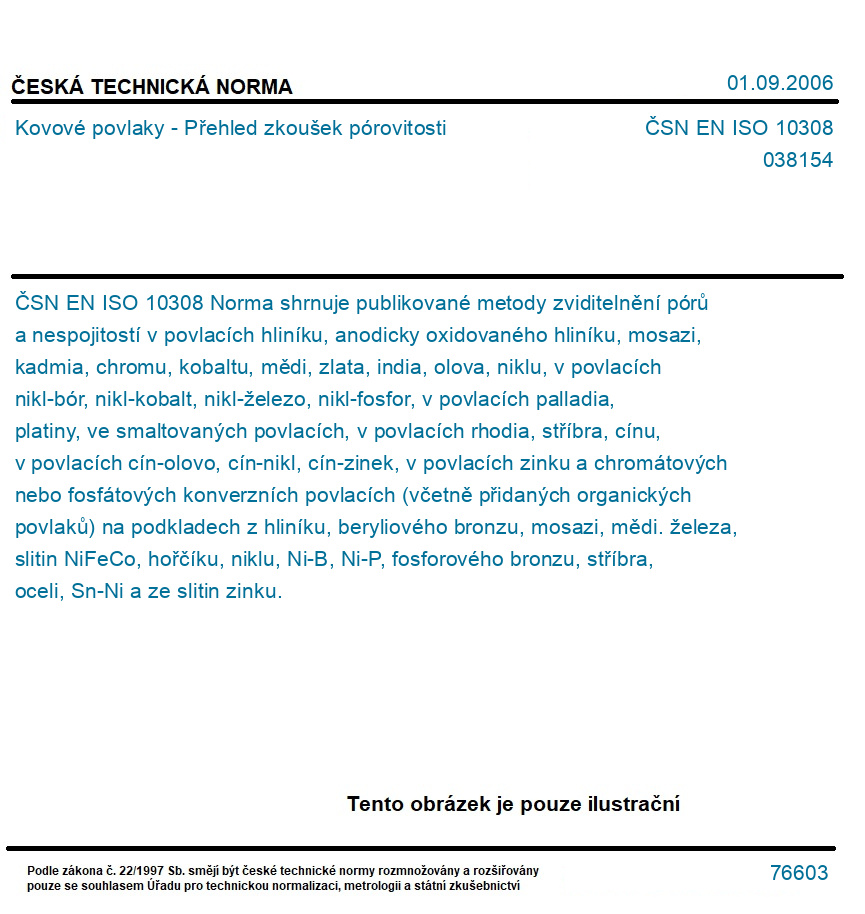 ČESKÁ TECHNICKÁ NORMA

01.09.2006

Kovové povlaky - Přehled zkoušek pórovitosti

ČSN EN ISO 10308
038154

ČSN EN ISO 10308 Norma shrnuje publikované metody zviditelnění pórů a nespojitostí v povlacích hliníku, anodicky oxidovaného hliníku, mosazi, kadmia, chromu, kobaltu, mědi, zlata, india, olova, niklu, v povlacích nikl-bór, nikl-kobalt, nikl-železo, nikl-fosfor, v povlacích palladia, platiny, ve smaltovaných povlacích, v povlacích rhodia, stříbra, cínu, v povlacích cín-olovo, cín-nikl, cín-zinek, v povlacích zinku a chromátových nebo fosfátových konverzních povlacích (včetně přidaných organických povlaků) na podkladech z hliníku, beryliového bronzu, mosazi, mědi. železa, slitin NiFeCo, hořčíku, niklu, Ni-B, Ni-P, fosforového bronzu, stříbra, oceli, Sn-Ni a ze slitin zinku.

Tento obrázek je pouze ilustrační

Podle zákona č. 22/1997 Sb. smějí být české technické normy rozmnožovány a rozšiřovány pouze se souhlasem Úřadu pro technickou normalizaci, metrologii a státní zkušebnictví

76603